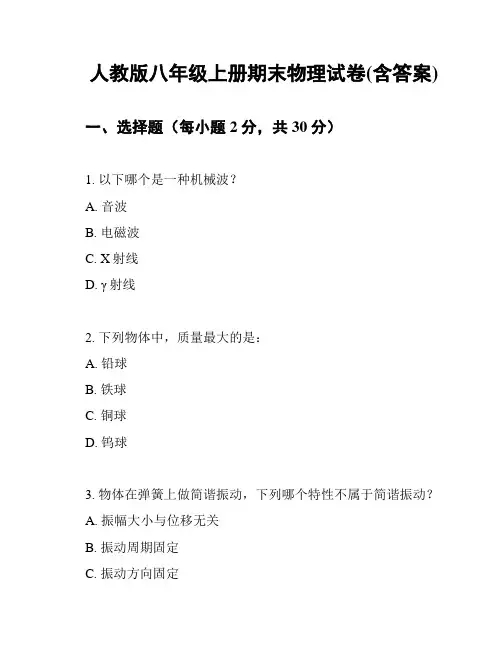 人教版八年级上册期末物理试卷(含答案)

一、选择题（每小题 2 分，共 30 分）

1. 以下哪个是一种机械波？

A. 音波

B. 电磁波

C. X 射线

D. γ 射线

2. 下列物体中，质量最大的是：

A. 铅球

B. 铁球

C. 铜球

D. 钨球

3. 物体在弹簧上做简谐振动，下列哪个特性不属于简谐振动？

A. 振幅大小与位移无关

B. 振动周期固定

C. 振动方向固定